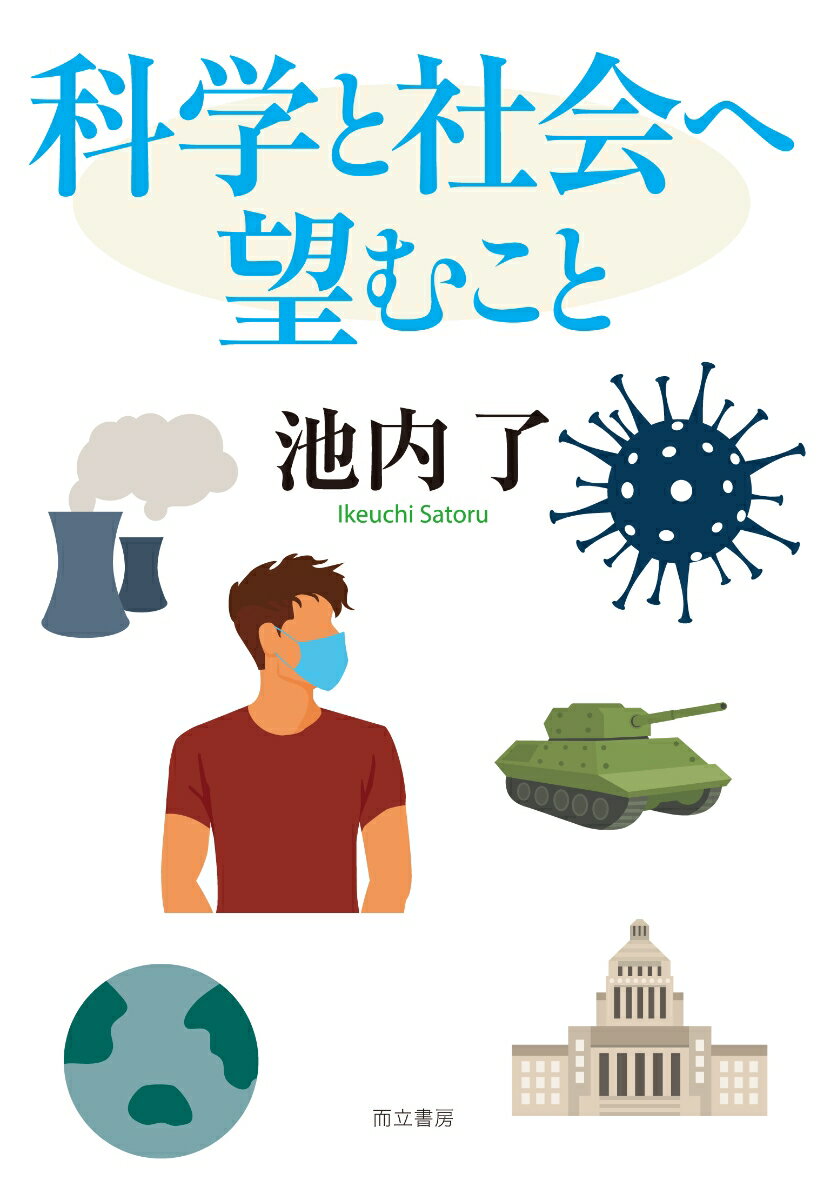 科学と社会へ
望むこと

池内 了
Ikeuchi Satoru

而立書房